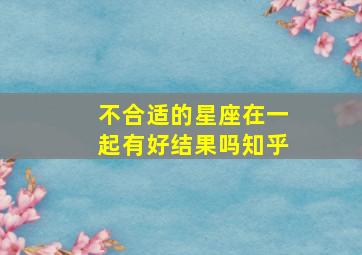 不合适的星座在一起有好结果吗知乎